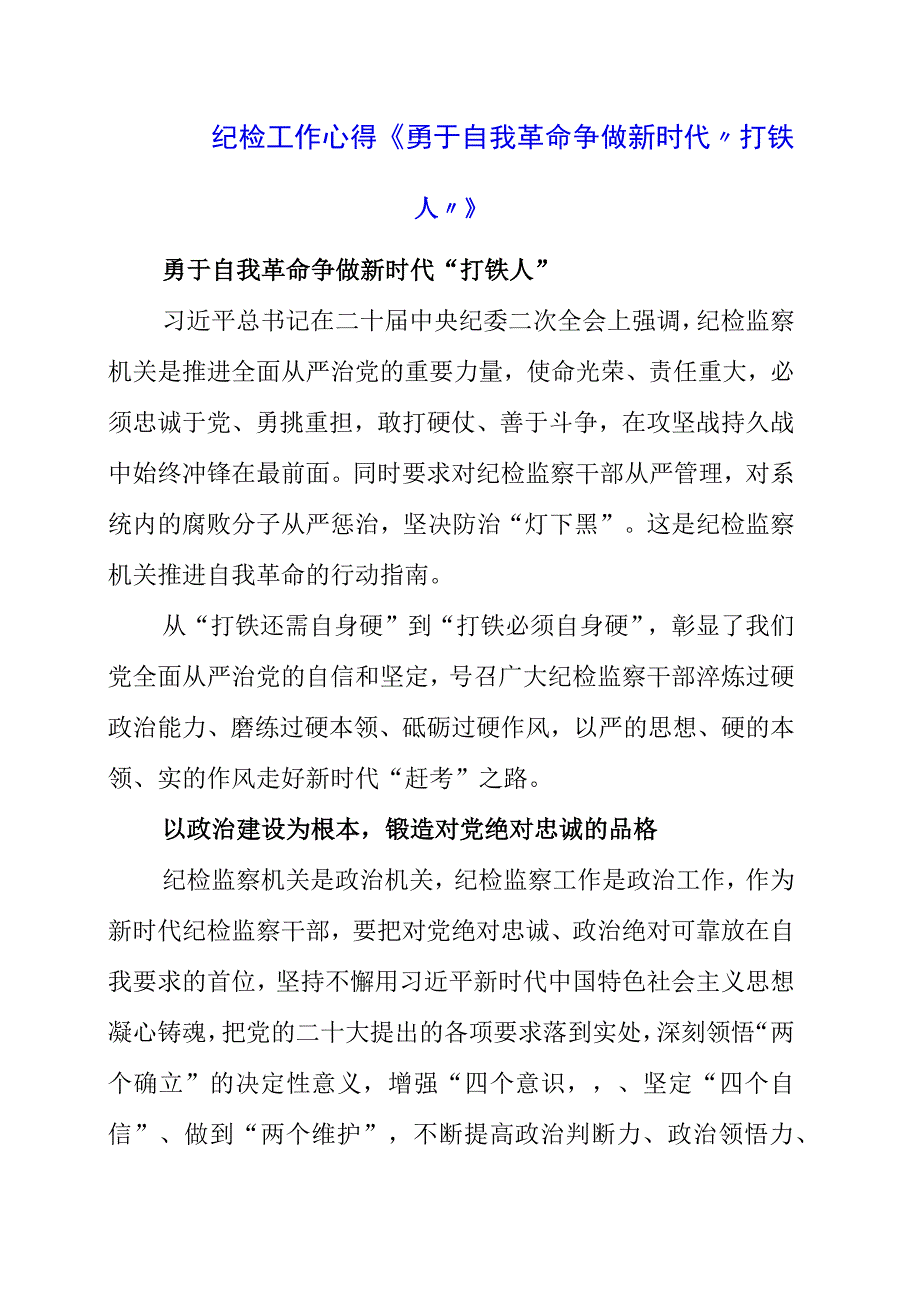 纪检工作心得《勇于自我革命争做新时代〃打铁人〃》

勇于自我革命争做新时代“打铁人”

习近平总书记在二十届中央纪委二次全会上强调，纪检监察机关是推进全面从严治党的重要力量，使命光荣、责任重大，必须忠诚于党、勇挑重担，敢打硬仗、善于斗争，在攻坚战持久战中始终冲锋在最前面。同时要求对纪检监察干部从严管理，对系统内的腐败分子从严惩治，坚决防治“灯下黑”。这是纪检监察机关推进自我革命的行动指南。

从“打铁还需自身硬”到“打铁必须自身硬”，彰显了我们党全面从严治党的自信和坚定，号召广大纪检监察干部淬炼过硬政治能力、磨练过硬本领、砥砺过硬作风，以严的思想、硬的本领、实的作风走好新时代“赶考”之路。

以政治建设为根本，锻造对党绝对忠诚的品格

纪检监察机关是政治机关，纪检监察工作是政治工作，作为新时代纪检监察干部，要把对党绝对忠诚、政治绝对可靠放在自我要求的首位，坚持不懈用习近平新时代中国特色社会主义思想凝心铸魂，把党的二十大提出的各项要求落到实处，深刻领悟“两个确立”的决定性意义，增强“四个意识，，、坚定“四个自信”、做到“两个维护”，不断提高政治判断力、政治领悟力、